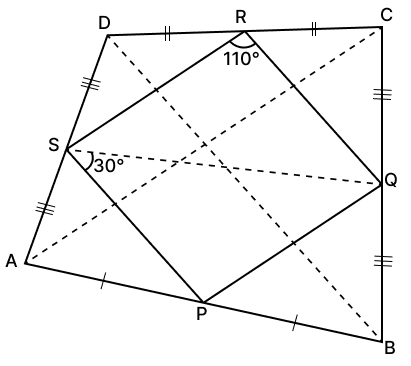 D
R
C
110°
S
30°
Q
A
P
B